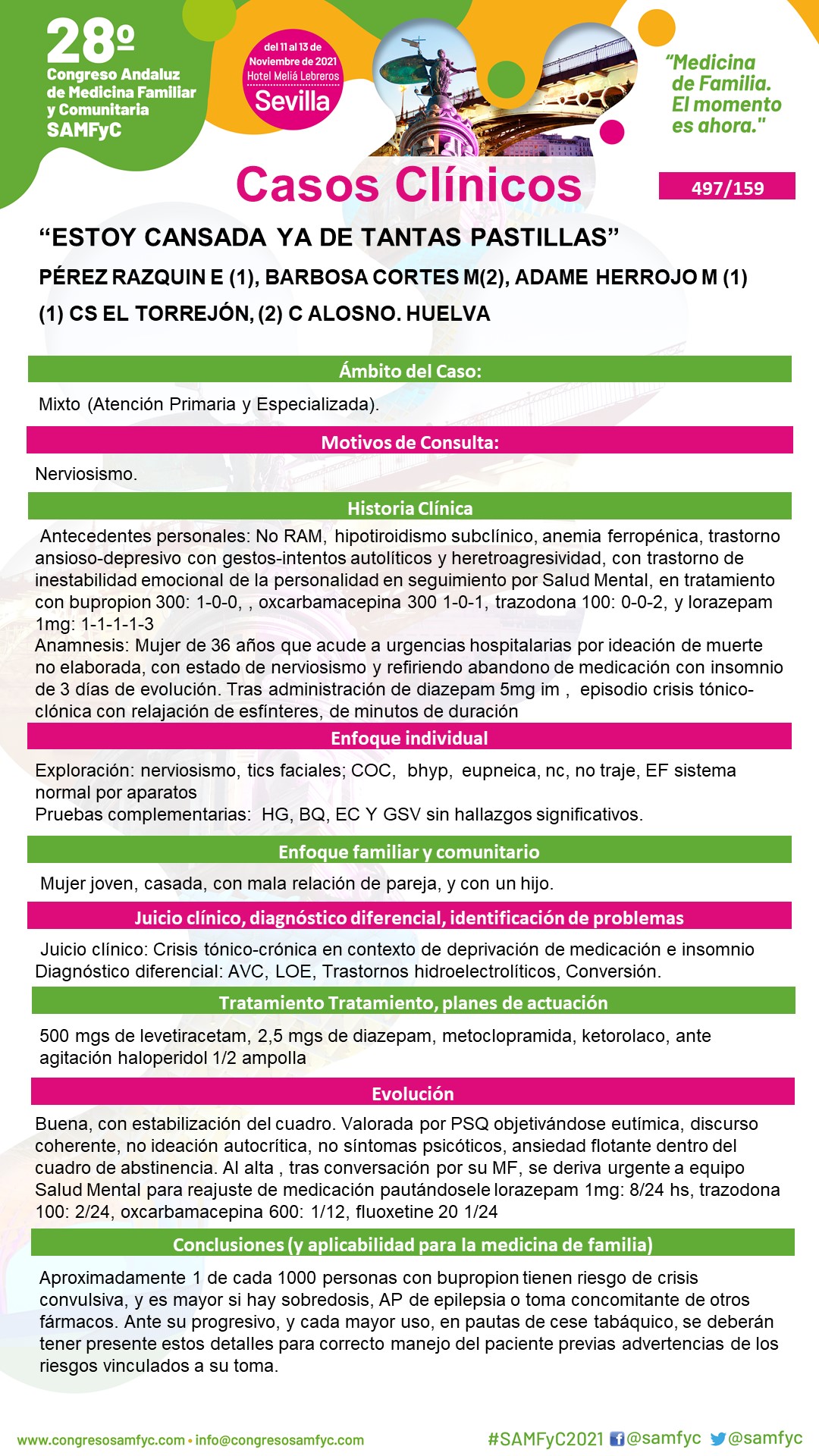 28º
Congreso Andaluz de Medicina Familiar y Comunitaria
SAMFyC

del 11 al 13 de Noviembre de 2021
Hotel Meliá Lebreros
Sevilla

"Medicina de Familia. El momento es ahora."

Casos Clínicos

497/159

"ESTOY CANSADA YA DE TANTAS PASTILLAS"

PÉREZ RAZQUIN E (1), BARBOSA CORTES M(2), ADAME HERROJO M (1)

(1) CS EL TORREJÓN, (2) C ALOSNO. HUELVA

Ámbito del Caso:

Mixto (Atención Primaria y Especializada).

Motivos de Consulta:

Nerviosismo.

Historia Clínica

Antecedentes personales: No RAM, hipotiroidismo subclínico, anemia ferropénica, trastorno ansioso-depresivo con gestos-intentos autolíticos y heretroagresividad, con trastorno de inestabilidad emocional de la personalidad en seguimiento por Salud Mental, en tratamiento con bupropion 300: 1-0-0, , oxcarbamacepina 300 1-0-1, trazodona 100: 0-0-2, y lorazepam 1mg: 1-1-1-1-3
Anamnesis: Mujer de 36 años que acude a urgencias hospitalarias por ideación de muerte no elaborada, con estado de nerviosismo y refiriendo abandono de medicación con insomnio de 3 días de evolución. Tras administración de diazepam 5mg im , episodio crisis tónico-clónica con relajación de esfínteres, de minutos de duración

Enfoque individual

Exploración: nerviosismo, tics faciales; COC, bhyp, eupneica, nc, no traje, EF sistema normal por aparatos
Pruebas complementarias: HG, BQ, EC Y GSV sin hallazgos significativos.

Enfoque familiar y comunitario

Mujer joven, casada, con mala relación de pareja, y con un hijo.

Juicio clínico, diagnóstico diferencial, identificación de problemas

Juicio clínico: Crisis tónico-crónica en contexto de deprivación de medicación e insomnio
Diagnóstico diferencial: AVC, LOE, Trastornos hidroelectrolíticos, Conversión.

Tratamiento Tratamiento, planes de actuación

500 mgs de levetiracetam, 2,5 mgs de diazepam, metoclopramida, ketorolaco, ante agitación haloperidol 1/2 ampolla

Evolución

Buena, con estabilización del cuadro. Valorada por PSQ objetivándose eutímica, discurso coherente, no ideación autocrítica, no síntomas psicóticos, ansiedad flotante dentro del cuadro de abstinencia. Al alta , tras conversación por su MF, se deriva urgente a equipo Salud Mental para reajuste de medicación pautándosele lorazepam 1mg: 8/24 hs, trazodona 100: 2/24, oxcarbamacepina 600: 1/12, fluoxetine 20 1/24

Conclusiones (y aplicabilidad para la medicina de familia)

Aproximadamente 1 de cada 1000 personas con bupropion tienen riesgo de crisis convulsiva, y es mayor si hay sobredosis, AP de epilepsia o toma concomitante de otros fármacos. Ante su progresivo, y cada mayor uso, en pautas de cese tabáquico, se deberán tener presente estos detalles para correcto manejo del paciente previas advertencias de los riesgos vinculados a su toma.

www.congresosamfyc.com • info@congresosamfyc.com

#SAMFyC2021 @samfyc @samfyc